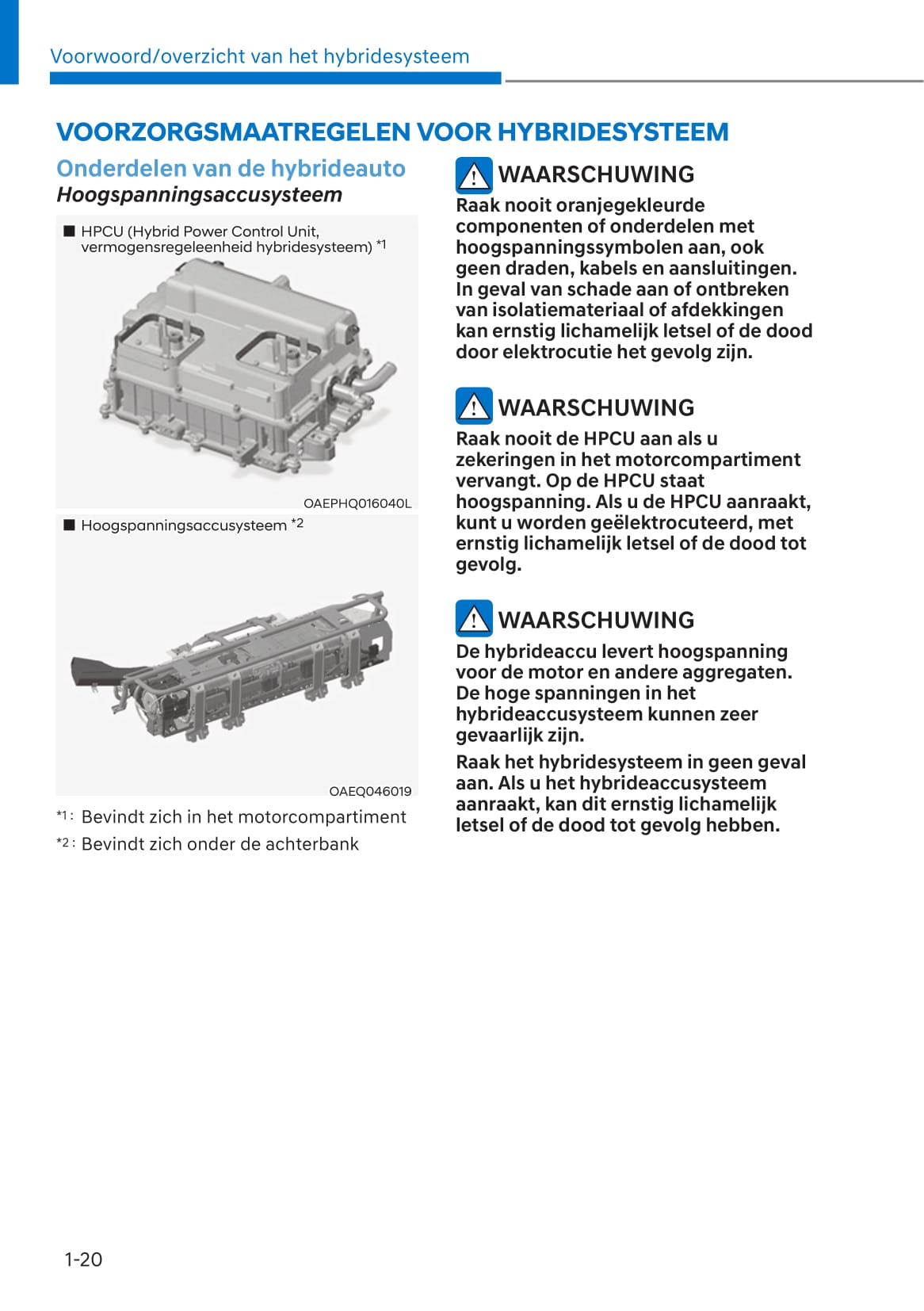 Voorwoord/overzicht van het hybridesysteem

VOORZORGSMAATREGELEN VOOR HYBRIDESYSTEEM

Onderdelen van de hybrideauto

Hoogspanningsaccusysteem

■ HPCU (Hybrid Power Control Unit, vermogensregeleenheid hybridesysteem) *1

OAEPHQ016040L

■ Hoogspanningsaccusysteem *2

OAEQ046019

*1 : Bevindt zich in het motorcompartiment

*2 : Bevindt zich onder de achterbank

WAARSCHUWING

Raak nooit oranjegekleurde componenten of onderdelen met hoogspanningssymbolen aan, ook geen draden, kabels en aansluitingen. In geval van schade aan of ontbreken van isolatiemateriaal of afdekkingen kan ernstig lichamelijk letsel of de dood door elektrocutie het gevolg zijn.

WAARSCHUWING

Raak nooit de HPCU aan als u zekeringen in het motorcompartiment vervangt. Op de HPCU staat hoogspanning. Als u de HPCU aanraakt, kunt u worden geëlektrocuteerd, met ernstig lichamelijk letsel of de dood tot gevolg.

WAARSCHUWING

De hybrideaccu levert hoogspanning voor de motor en andere aggregaten. De hoge spanningen in het hybrideaccusysteem kunnen zeer gevaarlijk zijn.

Raak het hybridesysteem in geen geval aan. Als u het hybrideaccusysteem aanraakt, kan dit ernstig lichamelijk letsel of de dood tot gevolg hebben.

1-20